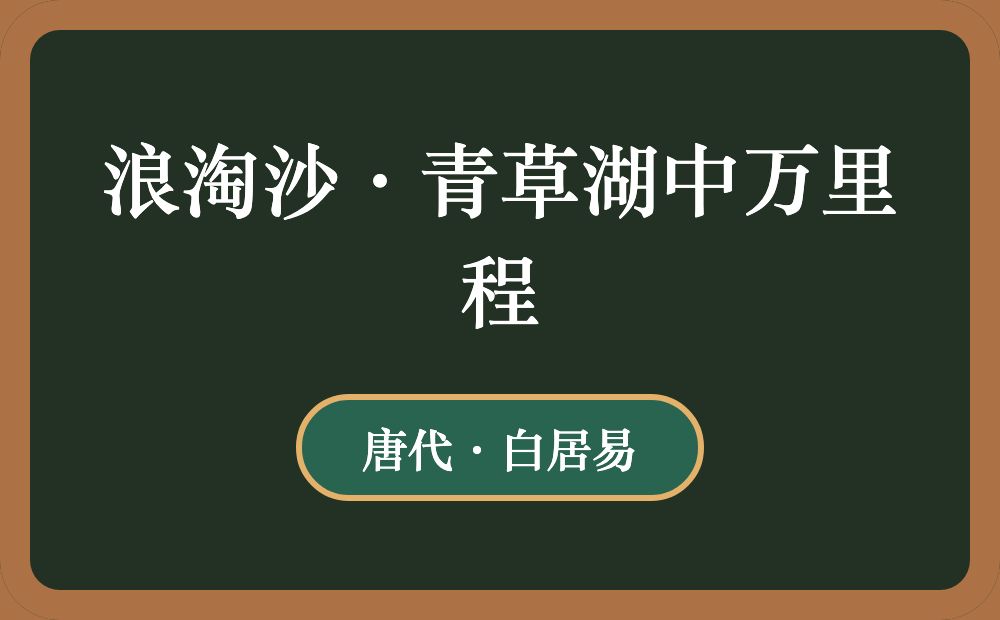 浪淘沙·青草湖中万里程

唐代·白居易